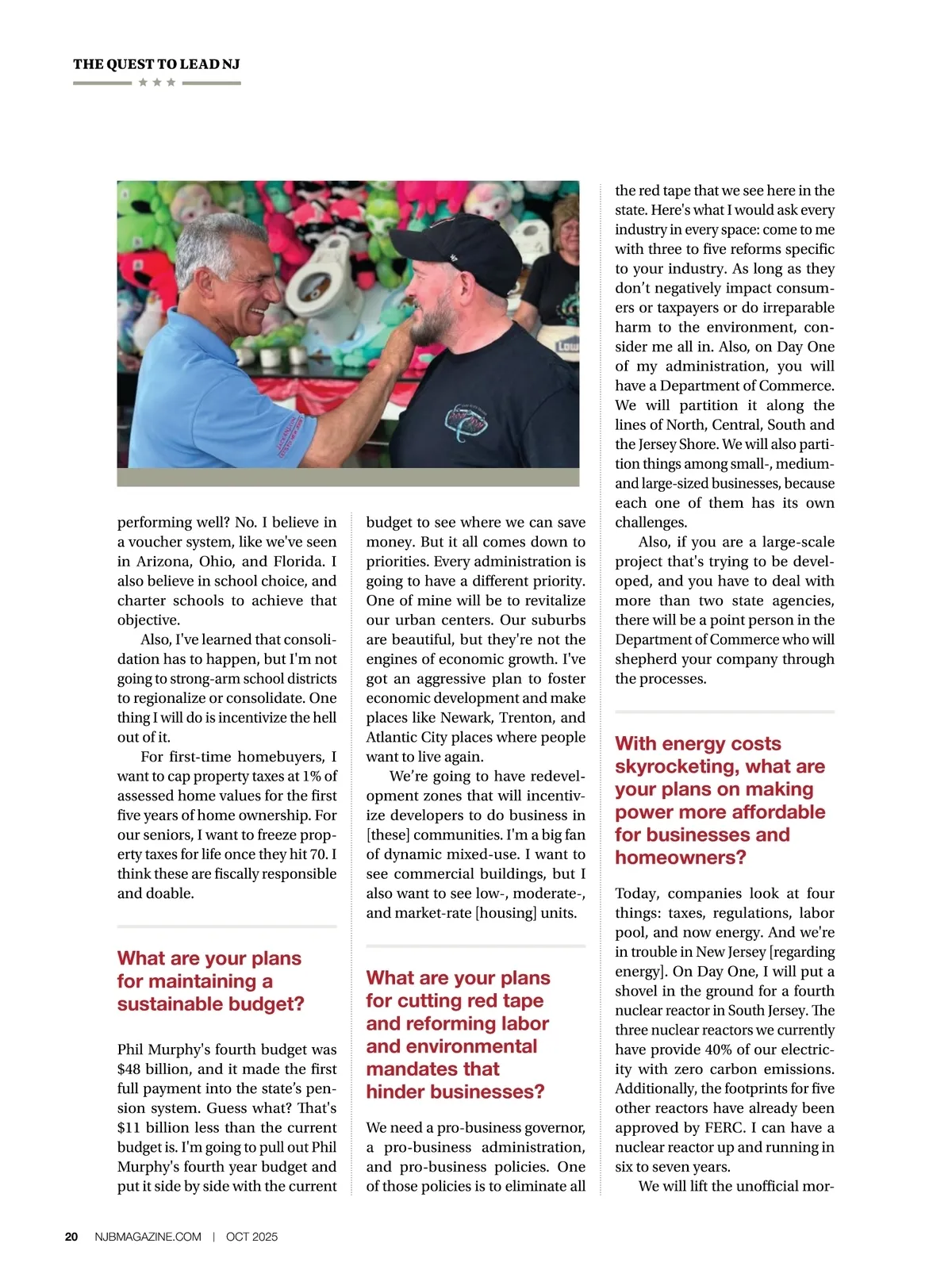 THE QUEST TO LEAD NJ

performing well? No. I believe in a voucher system, like we've seen in Arizona, Ohio, and Florida. I also believe in school choice, and charter schools to achieve that objective.

Also, I've learned that consolidation has to happen, but I'm not going to strong-arm school districts to regionalize or consolidate. One thing I will do is incentivize the hell out of it.

For first-time homebuyers, I want to cap property taxes at 1% of assessed home values for the first five years of home ownership. For our seniors, I want to freeze property taxes for life once they hit 70. I think these are fiscally responsible and doable.

What are your plans for maintaining a sustainable budget?

Phil Murphy's fourth budget was $48 billion, and it made the first full payment into the state's pension system. Guess what? That's $11 billion less than the current budget is. I'm going to pull out Phil Murphy's fourth year budget and put it side by side with the current budget to see where we can save money. But it all comes down to priorities. Every administration is going to have a different priority. One of mine will be to revitalize our urban centers. Our suburbs are beautiful, but they're not the engines of economic growth. I've got an aggressive plan to foster economic development and make places like Newark, Trenton, and Atlantic City places where people want to live again.

We're going to have redevelopment zones that will incentivize developers to do business in [these] communities. I'm a big fan of dynamic mixed-use. I want to see commercial buildings, but I also want to see low-, moderate-, and market-rate [housing] units.

What are your plans for cutting red tape and reforming labor and environmental mandates that hinder businesses?

We need a pro-business governor, a pro-business administration, and pro-business policies. One of those policies is to eliminate all the red tape that we see here in the state. Here's what I would ask every industry in every space: come to me with three to five reforms specific to your industry. As long as they don't negatively impact consumers or taxpayers or do irreparable harm to the environment, consider me all in. Also, on Day One of my administration, you will have a Department of Commerce. We will partition it along the lines of North, Central, South and the Jersey Shore. We will also partition things among small-, medium- and large-sized businesses, because each one of them has its own challenges.

Also, if you are a large-scale project that's trying to be developed, and you have to deal with more than two state agencies, there will be a point person in the Department of Commerce who will shepherd your company through the processes.

With energy costs skyrocketing, what are your plans on making power more affordable for businesses and homeowners?

Today, companies look at four things: taxes, regulations, labor pool, and now energy. And we're in trouble in New Jersey [regarding energy]. On Day One, I will put a shovel in the ground for a fourth nuclear reactor in South Jersey. The three nuclear reactors we currently have provide 40% of our electricity with zero carbon emissions. Additionally, the footprints for five other reactors have already been approved by FERC. I can have a nuclear reactor up and running in six to seven years.

We will lift the unofficial mor-

20 NJBMAGAZINE.COM | OCT 2025